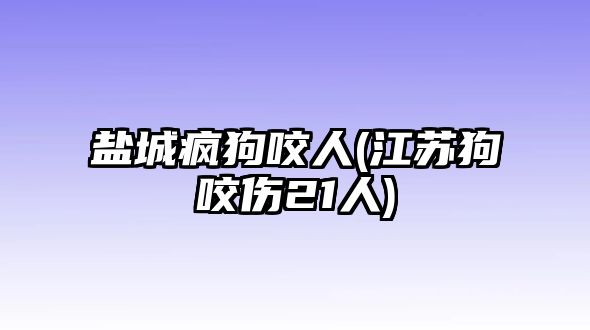 盐城疯狗咬人(江苏狗咬伤21人)